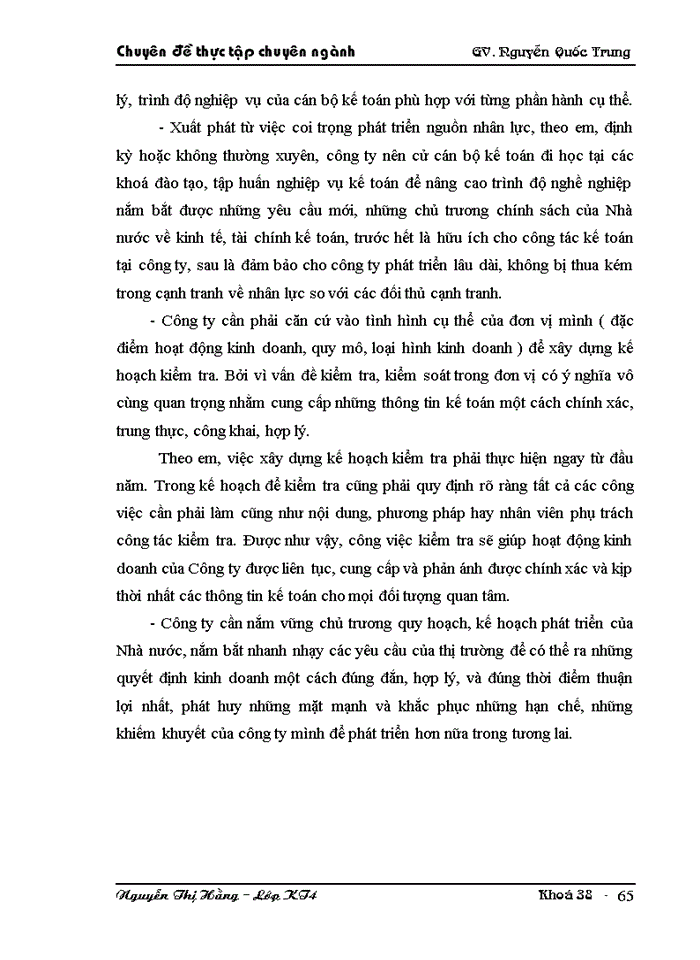 Chuyên đề thực tập chuyên ngành GV. Nguyễn Quốc Trung

lý, trình độ nghiệp vụ của cán bộ kế toán phù hợp với từng phần hành cụ thể.

- Xuất phát từ việc coi trọng phát triển nguồn nhân lực, theo em, định kỳ hoặc không thường xuyên, công ty nên cử cán bộ kế toán đi học tại các khoá đào tạo, tập huấn nghiệp vụ kế toán để nâng cao trình độ nghề nghiệp nắm bắt được những yêu cầu mới, những chủ trương chính sách của Nhà nước về kinh tế, tài chính kế toán, trước hết là hữu ích cho công tác kế toán tại công ty, sau là đảm bảo cho công ty phát triển lâu dài, không bị thua kém trong cạnh tranh về nhân lực so với các đối thủ cạnh tranh.

- Công ty cần phải căn cứ vào tình hình cụ thể của đơn vị mình ( đặc điểm hoạt động kinh doanh, quy mô, loại hình kinh doanh ) để xây dựng kế hoạch kiểm tra. Bởi vì vấn đề kiểm tra, kiểm soát trong đơn vị có ý nghĩa vô cùng quan trọng nhằm cung cấp những thông tin kế toán một cách chính xác, trung thực, công khai, hợp lý.

Theo em, việc xây dựng kế hoạch kiểm tra phải thực hiện ngay từ đầu năm. Trong kế hoạch để kiểm tra cũng phải quy định rõ ràng tất cả các công việc cần phải làm cũng như nội dung, phương pháp hay nhân viên phụ trách công tác kiểm tra. Được như vậy, công việc kiểm tra sẽ giúp hoạt động kinh doanh của Công ty được liên tục, cung cấp và phản ánh được chính xác và kịp thời nhất các thông tin kế toán cho mọi đối tượng quan tâm.

- Công ty cần nắm vững chủ trương quy hoạch, kế hoạch phát triển của Nhà nước, nắm bắt nhanh nhạy các yêu cầu của thị trường để có thể ra những quyết định kinh doanh một cách đúng đắn, hợp lý, và đúng thời điểm thuận lợi nhất, phát huy những mặt mạnh và khắc phục những hạn chế, những khiếm khuyết của công ty mình để phát triển hơn nữa trong tương lai.

Nguyễn Thị Hằng – Lớp KT4 Khoá 38 - 65